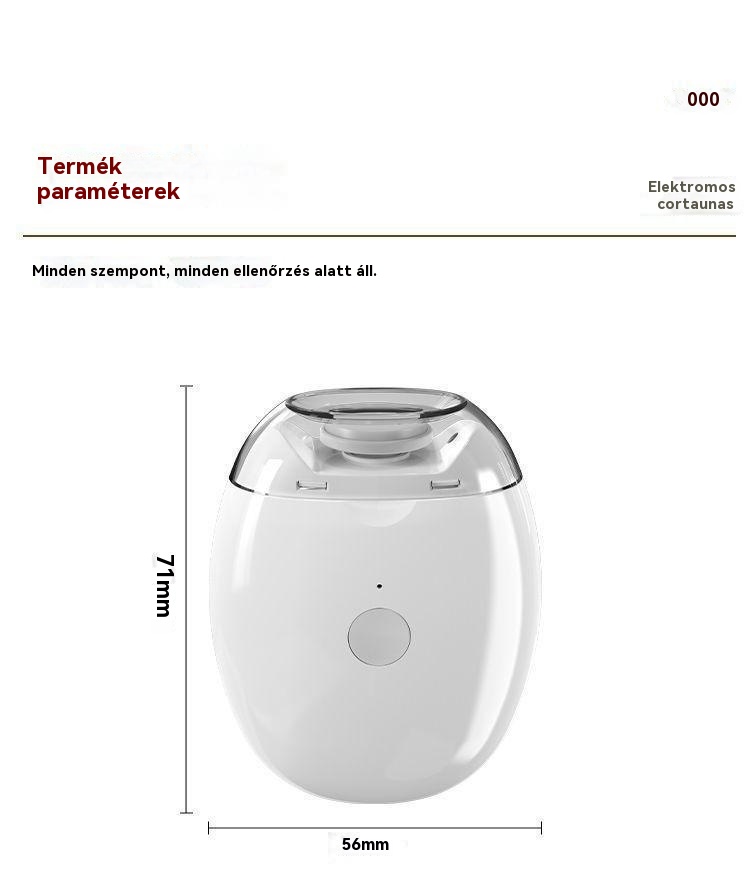 000

Termék paraméterek

Elektromos cortaunas

Minden szempont, minden ellenőrzés alatt áll.

71mm

56mm